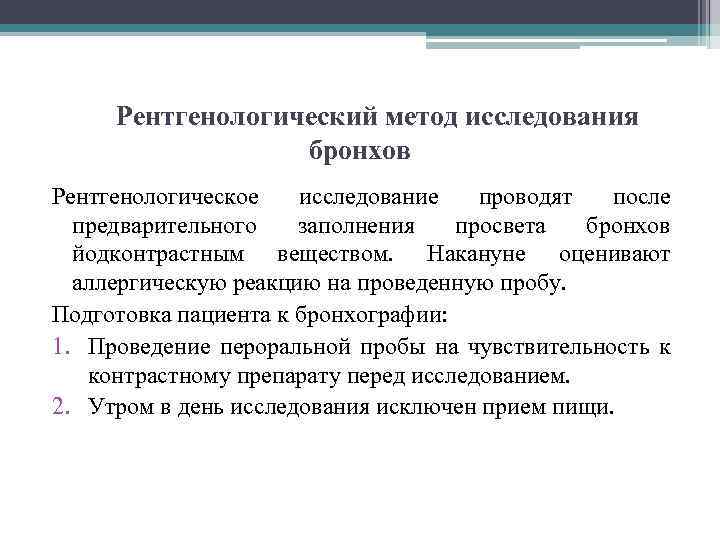 Рентгенологический метод исследования бронхов

Рентгенологическое исследование проводят после предварительного заполнения просвета бронхов йодконтрастным веществом. Накануне оценивают аллергическую реакцию на проведенную пробу.

Подготовка пациента к бронхографии:

1. Проведение пероральной пробы на чувствительность к контрастному препарату перед исследованием.
2. Утром в день исследования исключен прием пищи.